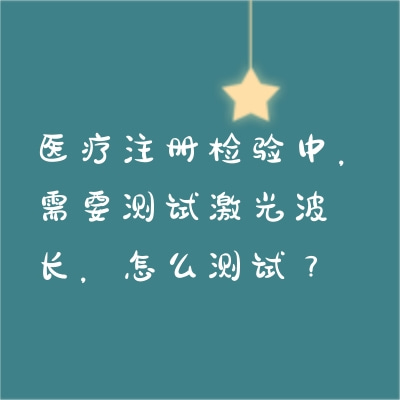 医疗注册检验中，需要测试激光波长，怎么测试？